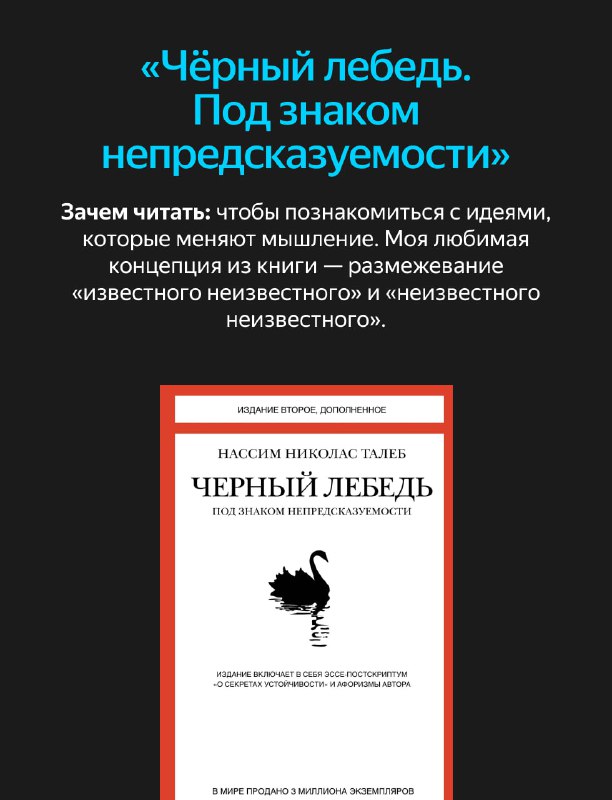 «Чёрный лебедь. Под знаком непредсказуемости»

Зачем читать: чтобы познакомиться с идеями, которые меняют мышление. Моя любимая концепция из книги — размежевание «известного неизвестного» и «неизвестного неизвестного».

ИЗДАНИЕ ВТОРОЕ, ДОПОЛНЕННОЕ

НАССИМ НИКОЛАС ТАЛЕБ

ЧЕРНЫЙ ЛЕБЕДЬ

ПОД ЗНАКОМ НЕПРЕДСКАЗУЕМОСТИ

ИЗДАНИЕ ВКЛЮЧАЕТ В СЕБЯ ЭССЕ-ПОСТСКРИПТУМ «О СЕКРЕТАХ УСТОЙЧИВОСТИ» И АФОРИЗМЫ АВТОРА

В МИРЕ ПРОДАНО 3 МИЛЛИОНА ЭКЗЕМПЛЯРОВ